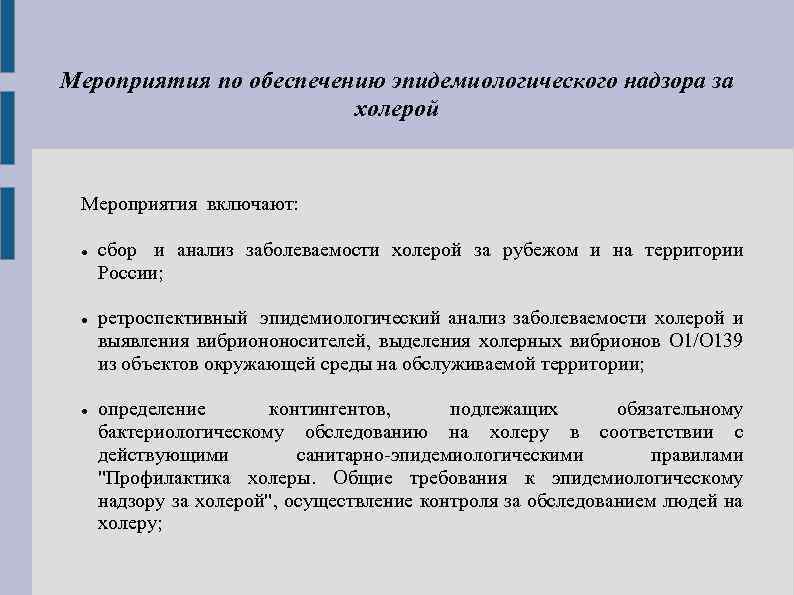 Мероприятия по обеспечению эпидемиологического надзора за холерой

Мероприятия включают:

• сбор и анализ заболеваемости холерой за рубежом и на территории России;

• ретроспективный эпидемиологический анализ заболеваемости холерой и выявления вибриононосителей, выделения холерных вибрионов O1/O139 из объектов окружающей среды на обслуживаемой территории;

• определение контингентов, подлежащих обязательному бактериологическому обследованию на холеру в соответствии с действующими санитарно-эпидемиологическими правилами "Профилактика холеры. Общие требования к эпидемиологическому надзору за холерой", осуществление контроля за обследованием людей на холеру;